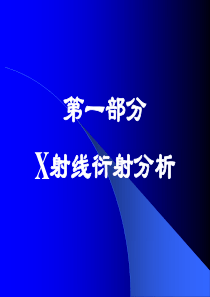 第一部分

X射线衍射分析